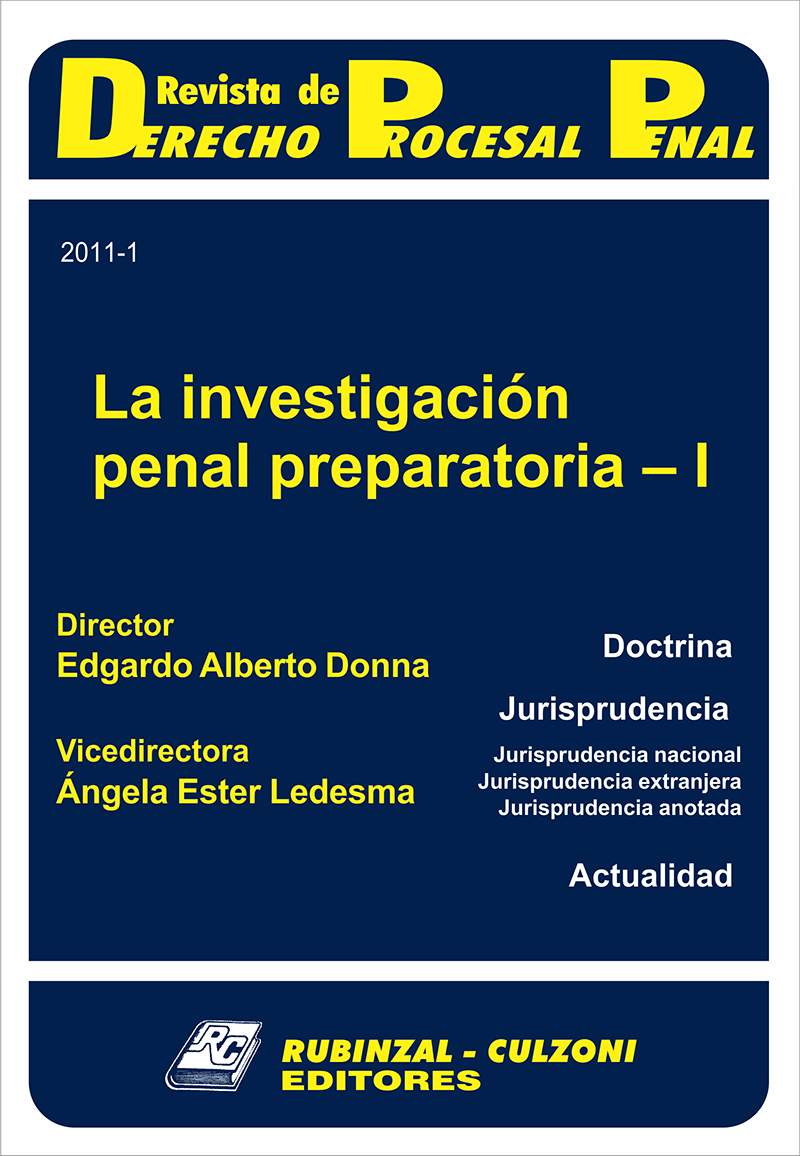 Revista de
DERECHO PROCESAL PENAL

2011-1

La investigación penal preparatoria – I

Director
Edgardo Alberto Donna

Vicedirectora
Ángela Ester Ledesma

Doctrina

Jurisprudencia

Jurisprudencia nacional
Jurisprudencia extranjera
Jurisprudencia anotada

Actualidad

RC
RUBINZAL - CULZONI
EDITORES